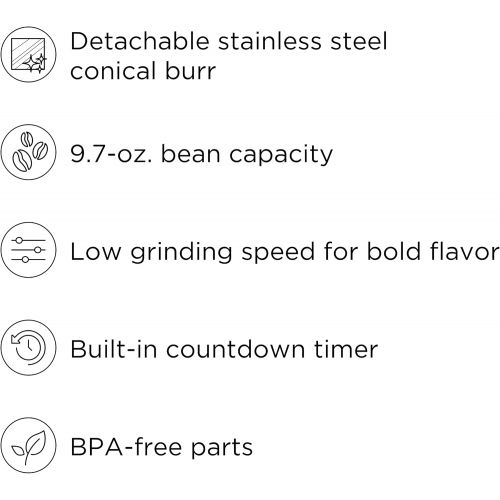 Detachable stainless steel conical burr

9.7-oz. bean capacity

Low grinding speed for bold flavor

Built-in countdown timer

BPA-free parts